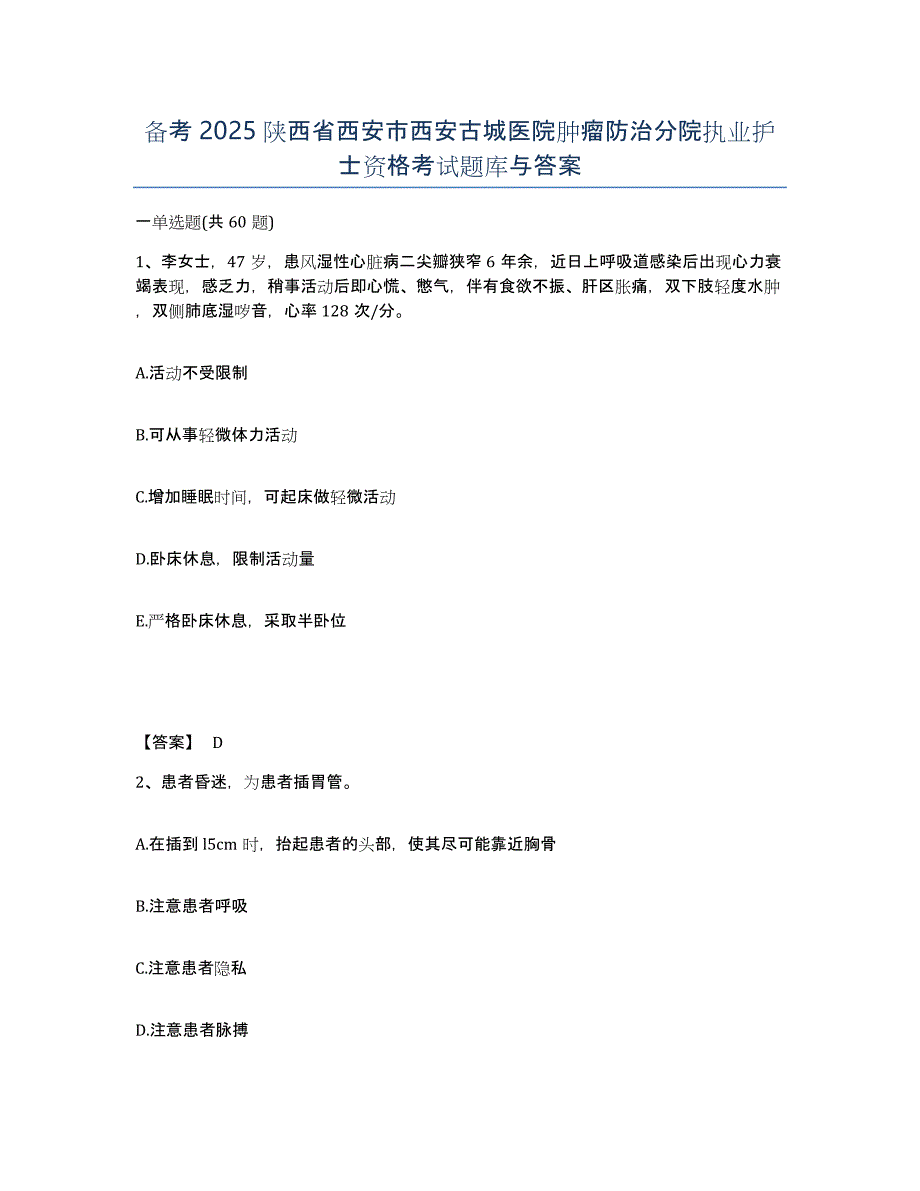 备考2025陕西省西安市西安古城医院肿瘤防治分院执业护士资格考试题库与答案

一单选题(共60题)

1、李女士，47岁，患风湿性心脏病二尖瓣狭窄6年余，近日上呼吸道感染后出现心力衰竭表现，感乏力，稍事活动后即心慌、憋气，伴有食欲不振、肝区胀痛，双下肢轻度水肿，双侧肺底湿啰音，心率128次/分。

A.活动不受限制

B.可从事轻微体力活动

C.增加睡眠时间，可起床做轻微活动

D.卧床休息，限制活动量

E.严格卧床休息，采取半卧位

【答案】 D

2、患者昏迷，为患者插胃管。

A.在插到l5cm时，抬起患者的头部，使其尽可能靠近胸骨

B.注意患者呼吸

C.注意患者隐私

D.注意患者脉搏